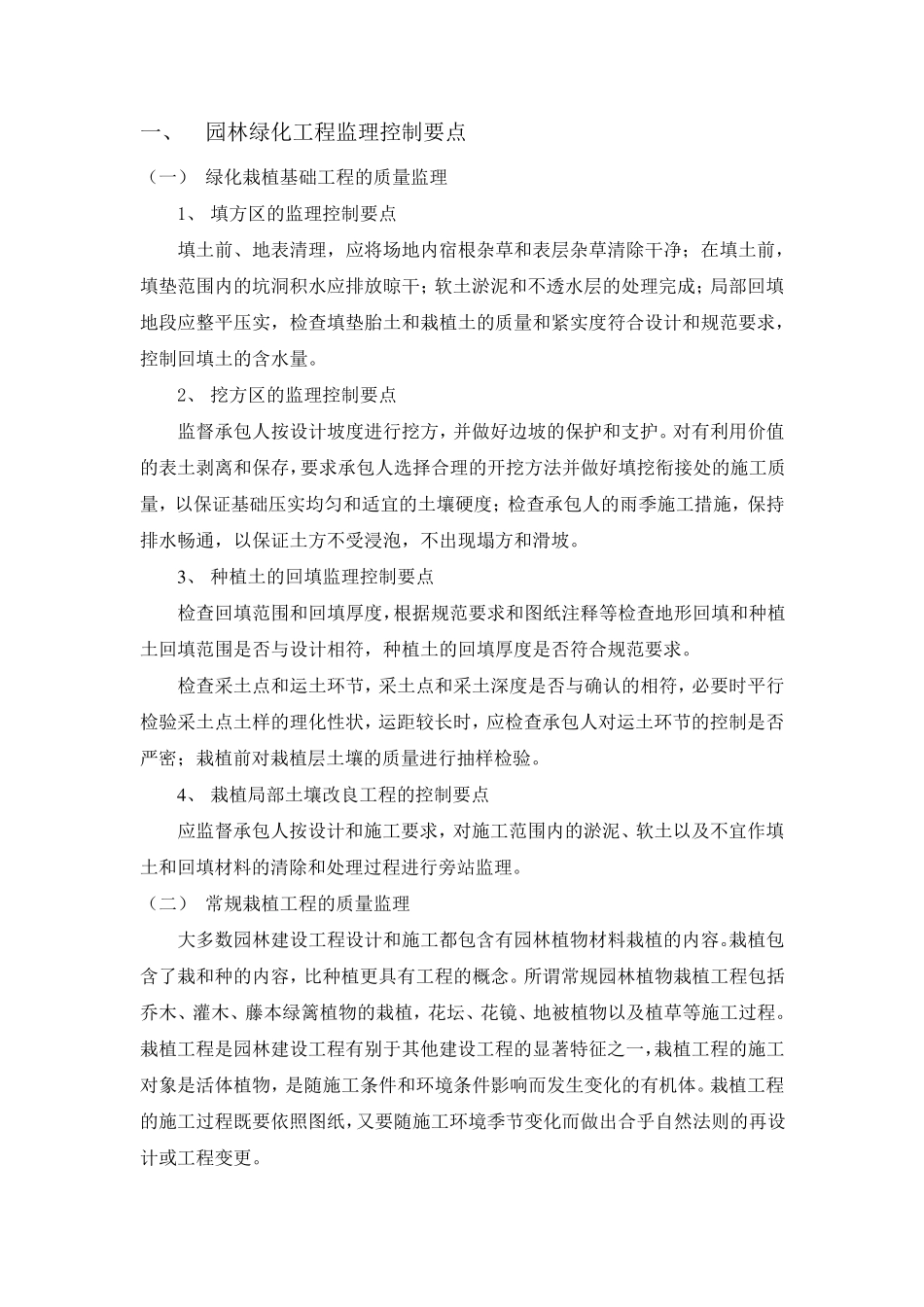 一、 园林绿化工程监理控制要点

（一） 绿化栽植基础工程的质量监理

1、 填方区的监理控制要点

填土前、地表清理，应将场地内宿根杂草和表层杂草清除干净；在填土前，填垫范围内的坑洞积水应排放晾干；软土淤泥和不透水层的处理完成；局部回填地段应整平压实，检查填垫胎土和栽植土的质量和紧实度符合设计和规范要求，控制回填土的含水量。

2、 挖方区的监理控制要点

监督承包人按设计坡度进行挖方，并做好边坡的保护和支护。对有利用价值的表土剥离和保存，要求承包人选择合理的开挖方法并做好填挖衔接处的施工质量，以保证基础压实均匀和适宜的土壤硬度；检查承包人的雨季施工措施，保持排水畅通，以保证土方不受浸泡，不出现塌方和滑坡。

3、 种植土的回填监理控制要点

检查回填范围和回填厚度，根据规范要求和图纸注释等检查地形回填和种植土回填范围是否与设计相符，种植土的回填厚度是否符合规范要求。

检查采土点和运土环节，采土点和采土深度是否与确认的相符，必要时平行检验采土点土样的理化性状，运距较长时，应检查承包人对运土环节的控制是否严密；栽植前对栽植层土壤的质量进行抽样检验。

4、 栽植局部土壤改良工程的控制要点

应监督承包人按设计和施工要求，对施工范围内的淤泥、软土以及不宜作填土和回填材料的清除和处理过程进行旁站监理。

（二） 常规栽植工程的质量监理

大多数园林建设工程设计和施工都包含有园林植物材料栽植的内容。栽植包含了栽和种的内容，比种植更具有工程的概念。所谓常规园林植物栽植工程包括乔木、灌木、藤本绿篱植物的栽植，花坛、花镜、地被植物以及植草等施工过程。栽植工程是园林建设工程有别于其他建设工程的显著特征之一，栽植工程的施工对象是活体植物，是随施工条件和环境条件影响而发生变化的有机体。栽植工程的施工过程既要依照图纸，又要随施工环境季节变化而做出合乎自然法则的再设计或工程变更。